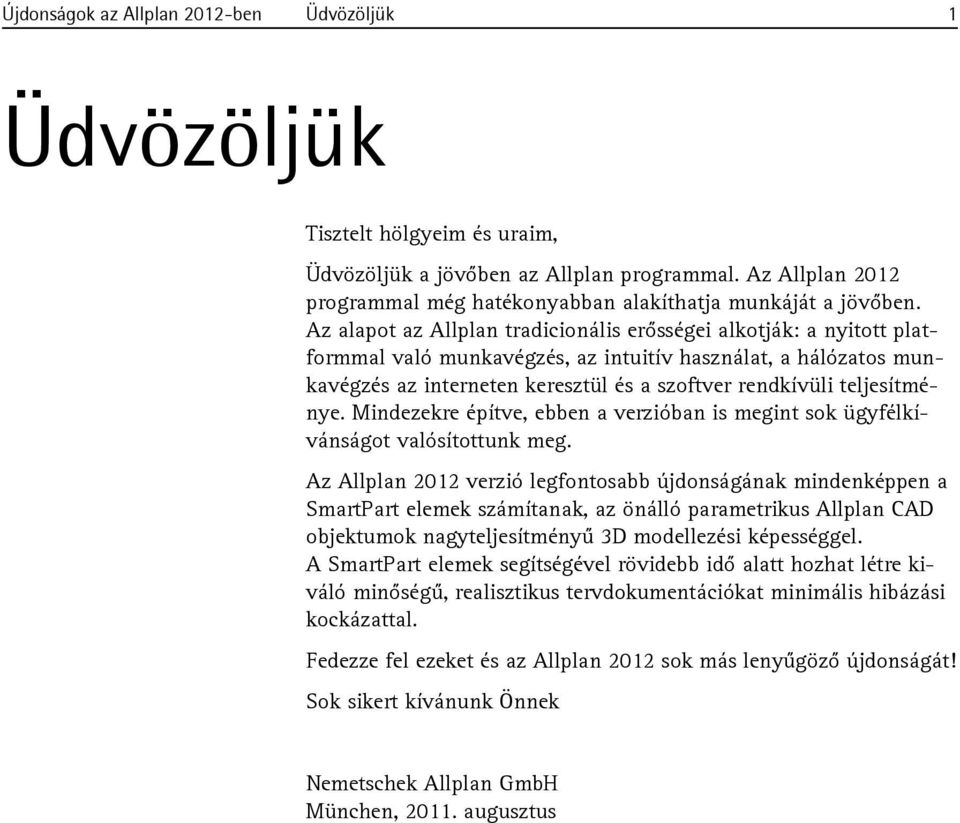 Újdonságok az Allplan 2012-ben Üdvözöljük 1

Üdvözöljük

Tisztelt hölgyeim és uraim,

Üdvözöljük a jövőben az Allplan programmal. Az Allplan 2012 programmal még hatékonyabban alakíthatja munkáját a jövőben. Az alapot az Allplan tradicionális erősségei alkotják: a nyitott platformmal való munkavégzés, az intuitív használat, a hálózatos munkavégzés az interneten keresztül és a szoftver rendkívüli teljesítménye. Mindezekre építve, ebben a verzióban is megint sok ügyfélkívánságot valósítottunk meg.

Az Allplan 2012 verzió legfontosabb újdonságának mindenképpen a SmartPart elemek számítanak, az önálló parametrikus Allplan CAD objektumok nagyteljesítményű 3D modellezési képességgel. A SmartPart elemek segítségével rövidebb idő alatt hozhat létre kiváló minőségű, realisztikus tervdokumentációkat minimális hibázási kockázattal.

Fedezze fel ezeket és az Allplan 2012 sok más lenyűgöző újdonságát!

Sok sikert kívánunk Önnek

Nemetschek Allplan GmbH
München, 2011. augusztus